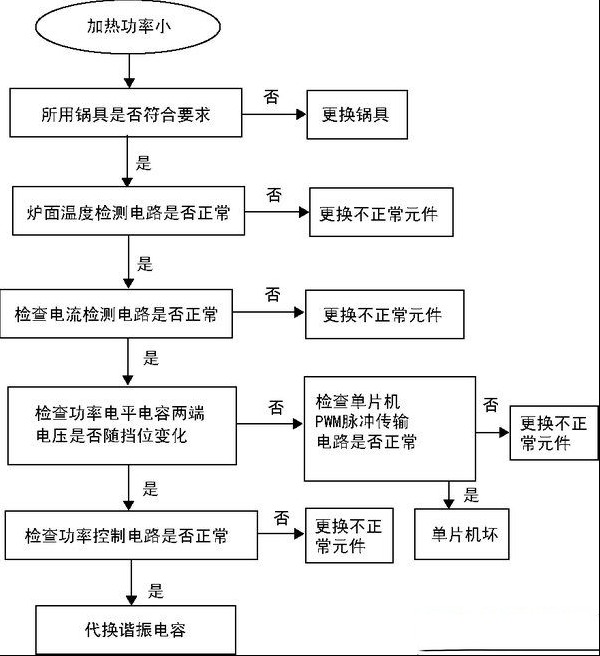 加热功率小

所用锅具是否符合要求

否

更换锅具

是

炉面温度检测电路是否正常

否

更换不正常元件

是

检查电流检测电路是否正常

否

更换不正常元件

是

检查功率电平电容两端电压是否随挡位变化

否

检查单片机PWM脉冲传输电路是否正常

否

更换不正常元件

是

单片机坏

是

检查功率控制电路是否正常

否

更换不正常元件

是

代换谐振电容